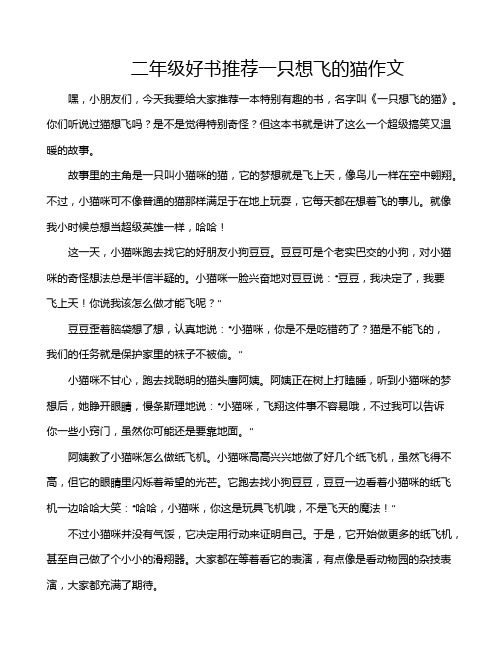 二年级好书推荐一只想飞的猫作文

嘿，小朋友们，今天我要给大家推荐一本特别有趣的书，名字叫《一只想飞的猫》。你们听说过猫想飞吗？是不是觉得特别奇怪？但这本书就是讲了这么一个超级搞笑又温暖的故事。

故事里的主角是一只叫小猫咪的猫，它的梦想就是飞上天，像鸟儿一样在空中翱翔。不过，小猫咪可不像普通的猫那样满足于在地上玩耍，它每天都在想着飞的事儿。就像我小时候总想当超级英雄一样，哈哈！

这一天，小猫咪跑去找它的好朋友小狗豆豆。豆豆可是个老实巴交的小狗，对小猫咪的奇怪想法总是半信半疑的。小猫咪一脸兴奋地对豆豆说："豆豆，我决定了，我要飞上天！你说我该怎么做才能飞呢？"

豆豆歪着脑袋想了想，认真地说："小猫咪，你是不是吃错药了？猫是不能飞的，我们的任务就是保护家里的袜子不被偷。"

小猫咪不甘心，跑去找聪明的猫头鹰阿姨。阿姨正在树上打瞌睡，听到小猫咪的梦想后，她睁开眼睛，慢条斯理地说："小猫咪，飞翔这件事不容易哦，不过我可以告诉你一些小窍门，虽然你可能还是要靠地面。"

阿姨教了小猫咪怎么做纸飞机。小猫咪高高兴兴地做了好几个纸飞机，虽然飞得不高，但它的眼睛里闪烁着希望的光芒。它跑去找小狗豆豆，豆豆一边看着小猫咪的纸飞机一边哈哈大笑："哈哈，小猫咪，你这是玩具飞机哦，不是飞天的魔法！"

不过小猫咪并没有气馁，它决定用行动来证明自己。于是，它开始做更多的纸飞机，甚至自己做了个小小的滑翔器。大家都在等着看它的表演，有点像是看动物园的杂技表演，大家都充满了期待。